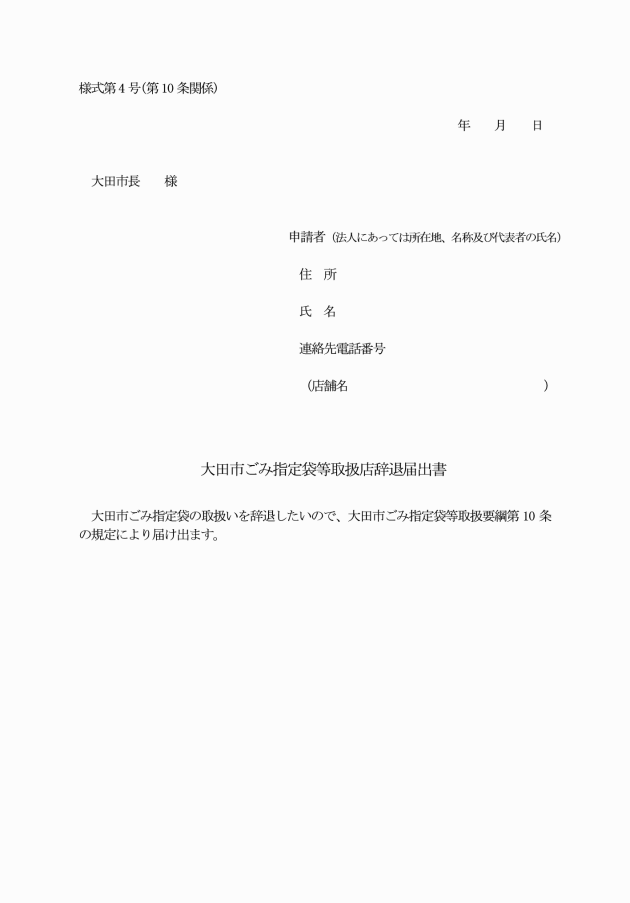 様式第4号(第10条関係)

年　　月　　日

大田市長　　様

申請者（法人にあっては所在地、名称及び代表者の氏名）

住　所

氏　名

連絡先電話番号

（店舗名　　　　　　　　　　　　　　　　　）

大田市ごみ指定袋等取扱店辞退届出書

大田市ごみ指定袋の取扱いを辞退したいので、大田市ごみ指定袋等取扱要綱第10条の規定により届け出ます。